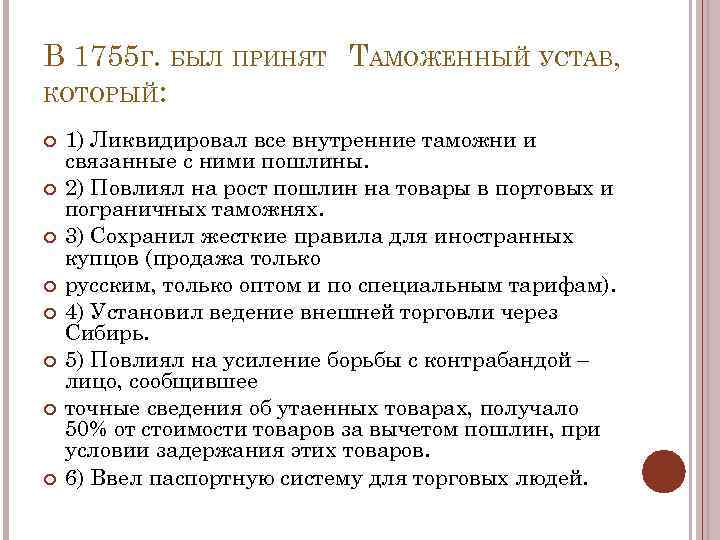 В 1755г. был принят Таможенный устав, который:

1) Ликвидировал все внутренние таможни и связанные с ними пошлины.

2) Повлиял на рост пошлин на товары в портовых и пограничных таможнях.

3) Сохранил жесткие правила для иностранных купцов (продажа только

русским, только оптом и по специальным тарифам).

4) Установил ведение внешней торговли через Сибирь.

5) Повлиял на усиление борьбы с контрабандой – лицо, сообщившее

точные сведения об утаенных товарах, получало 50% от стоимости товаров за вычетом пошлин, при условии задержания этих товаров.

6) Ввел паспортную систему для торговых людей.